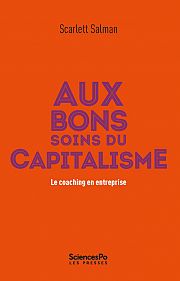 Scarlett Salman

AUX BONS SOINS DU CAPITALISME

Le coaching en entreprise

SciencesPo
LES PRESSES